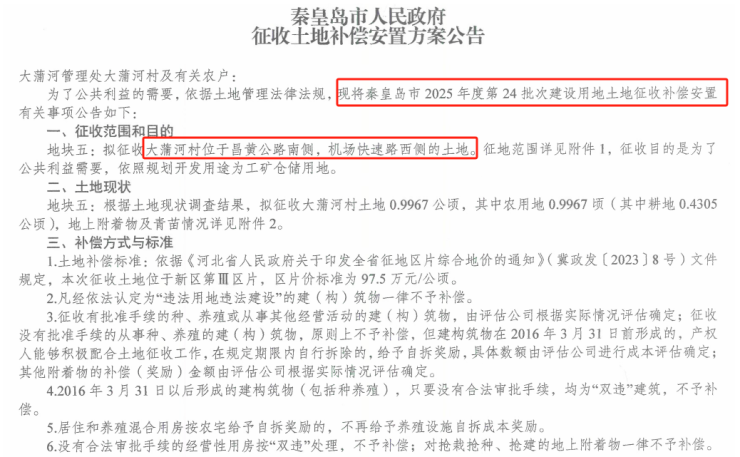 秦皇岛市人民政府
征收土地补偿安置方案公告

大蒲河管理处大蒲河村及有关农户：

为了公共利益的需要，依据土地管理法律法规，现将秦皇岛市2025年度第24批次建设用地土地征收补偿安置有关事项公告如下：

一、征收范围和目的

地块五：拟征收大蒲河村位于昌黄公路南侧，机场快速路西侧的土地。征地范围详见附件1，征收目的是为了公共利益需要，依照规划开发用途为工矿仓储用地。

二、土地现状

地块五：根据土地现状调查结果，拟征收大蒲河村土地0.9967公顷，其中农用地0.9967顷（其中耕地0.4305公顷），地上附着物及青苗情况详见附件2。

三、补偿方式与标准

1.土地补偿标准：依据《河北省人民政府关于印发全省征地区片综合地价的通知》（冀政发〔2023〕8号）文件规定，本次征收土地位于新区第Ⅲ区片，区片价标准为97.5万元/公顷。

2.凡经依法认定为“违法用地违法建设”的建（构）筑物一律不予补偿。

3.征收有批准手续的种、养殖或从事其他经营活动的建（构）筑物，由评估公司根据实际情况评估确定；征收没有批准手续的从事种、养殖的建（构）筑物，原则上不予补偿，但建构筑物在2016年3月31日前形成的，产权人能够积极配合土地征收工作，在规定期限内自行拆除的，给予自拆奖励，具体数额由评估公司进行成本评估确定；其他附着物的补偿（奖励）金额由评估公司根据实际情况评估确定。

4.2016年3月31日以后形成的建构筑物（包括种养殖），只要没有合法审批手续，均为“双违”建筑，不予补偿。

5.居住和养殖混合用房按农宅给予自拆奖励的，不再给予养殖设施自拆成本奖励。

6.没有合法审批手续的经营性用房按“双违”处理，不予补偿；对抢栽抢种、抢建的地上附着物一律不予补偿。